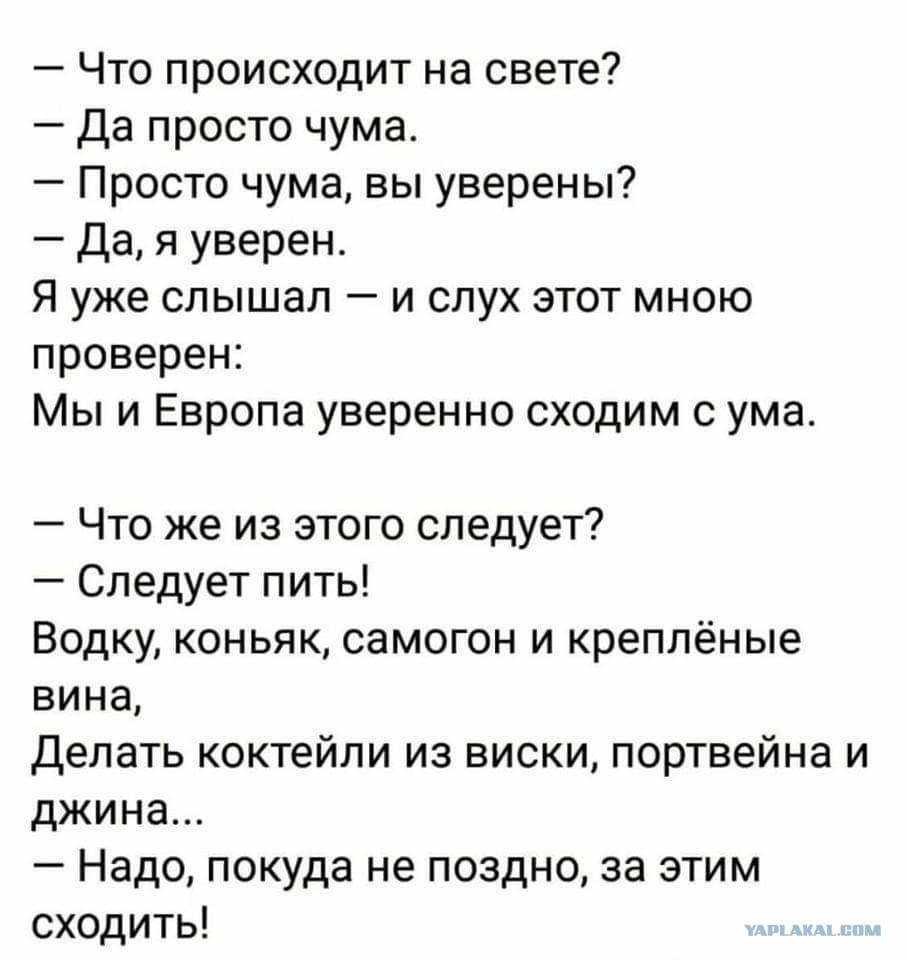 — Что происходит на свете?
— Да просто чума.
— Просто чума, вы уверены?
— Да, я уверен.
Я уже слышал — и слух этот мною проверен:
Мы и Европа уверенно сходим с ума.

— Что же из этого следует?
— Следует пить!
Водку, коньяк, самогон и креплёные вина,
Делать коктейли из виски, портвейна и джина...
— Надо, покуда не поздно, за этим сходить!

YAPLAKAL.COM